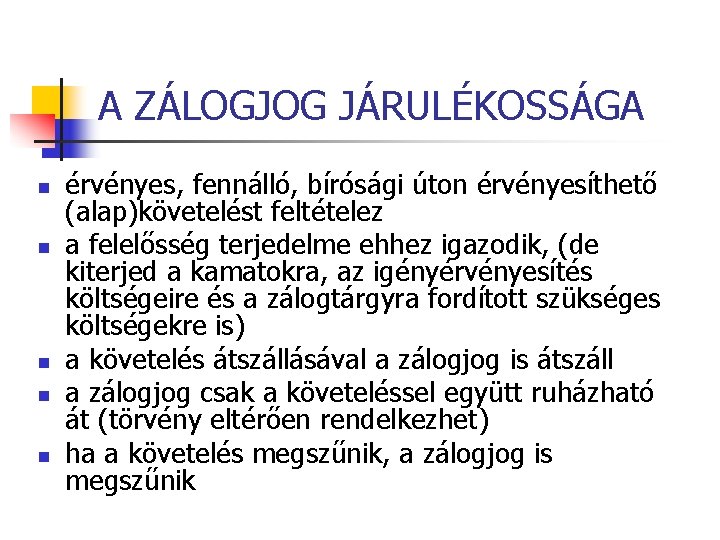 A ZÁLOGJOG JÁRULÉKOSSÁGA

- érvényes, fennálló, bírósági úton érvényesíthető (alap)követelést feltételez
- a felelősség terjedelme ehhez igazodik, (de kiterjed a kamatokra, az igényérvényesítés költségeire és a zálogtárgyra fordított szükséges költségekre is)
- a követelés átszállásával a zálogjog is átszáll
- a zálogjog csak a követeléssel együtt ruházható át (törvény eltérően rendelkezhet)
- ha a követelés megszűnik, a zálogjog is megszűnik